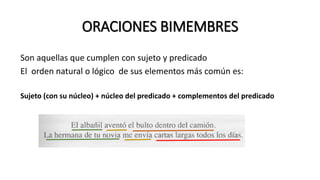 ORACIONES BIMEMBRES

Son aquellas que cumplen con sujeto y predicado
El orden natural o lógico de sus elementos más común es:

Sujeto (con su núcleo) + núcleo del predicado + complementos del predicado

El albañil aventó el bulto dentro del camión.
La hermana de tu novia me envía cartas largas todos los días.